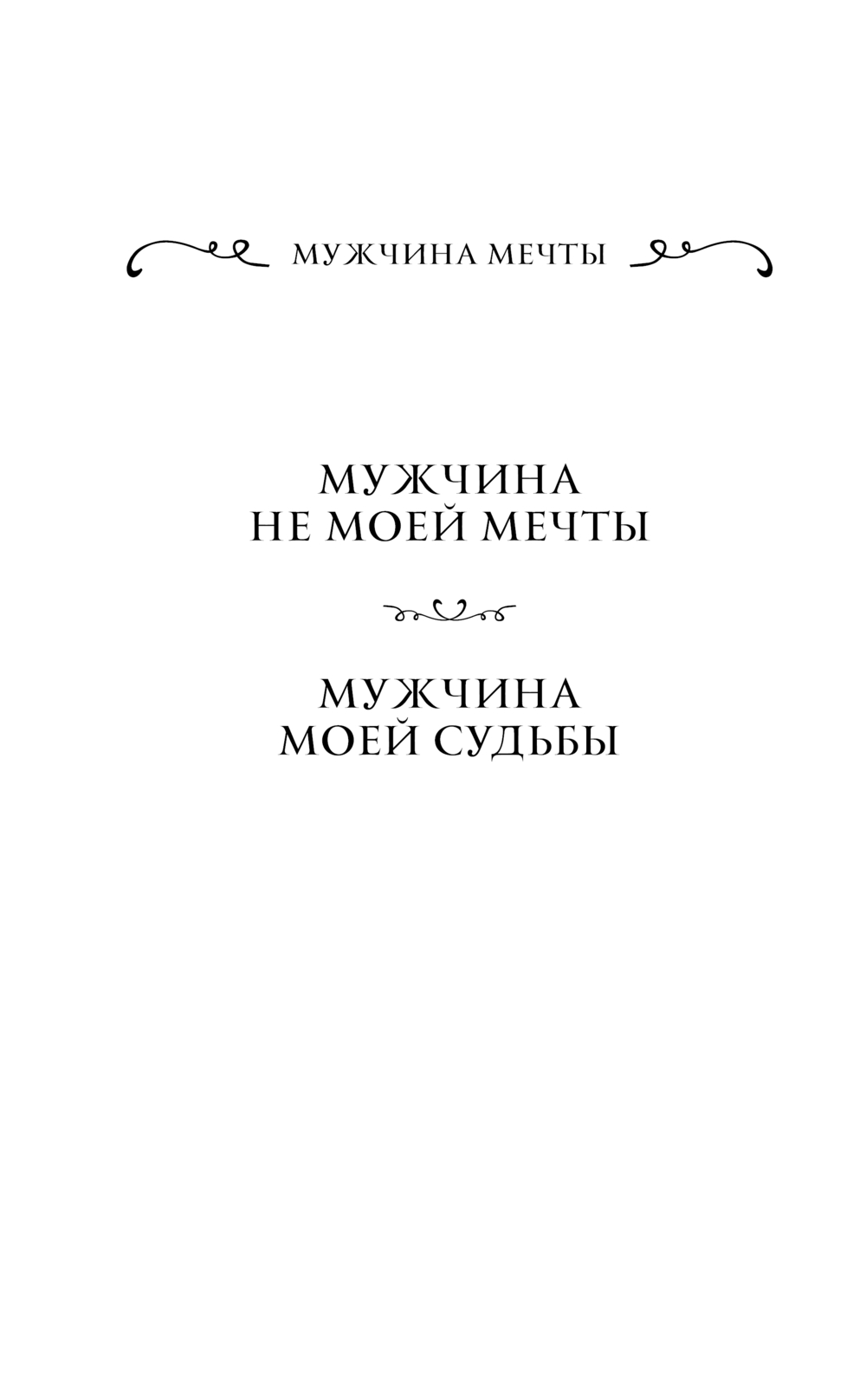 МУЖЧИНА МЕЧТЫ

МУЖЧИНА
НЕ МОЕЙ МЕЧТЫ

МУЖЧИНА
МОЕЙ СУДЬБЫ